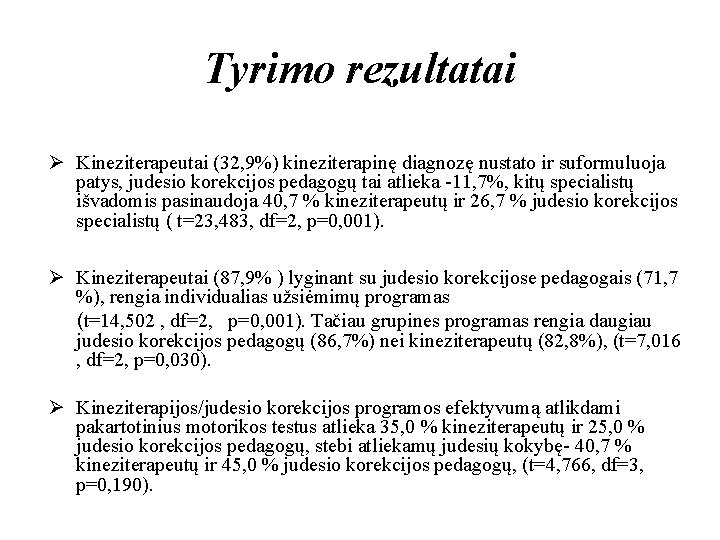 Tyrimo rezultatai

➢ Kineziterapeutai (32,9%) kineziterapinę diagnozę nustato ir suformuluoja patys, judesio korekcijos pedagogų tai atlieka -11,7%, kitų specialistų išvadomis pasinaudoja 40,7 % kineziterapeutų ir 26,7 % judesio korekcijos specialistų ( t=23,483, df=2, p=0,001).

➢ Kineziterapeutai (87,9% ) lyginant su judesio korekcijose pedagogais (71,7 %), rengia individualias užsiėmimų programas
(t=14,502 , df=2, p=0,001). Tačiau grupines programas rengia daugiau judesio korekcijos pedagogų (86,7%) nei kineziterapeutų (82,8%), (t=7,016 , df=2, p=0,030).

➢ Kineziterapijos/judesio korekcijos programos efektyvumą atlikdami pakartotinius motorikos testus atlieka 35,0 % kineziterapeutų ir 25,0 % judesio korekcijos pedagogų, stebi atliekamų judesių kokybę- 40,7 % kineziterapeutų ir 45,0 % judesio korekcijos pedagogų, (t=4,766, df=3, p=0,190).